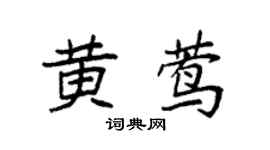 黄莺

词典网